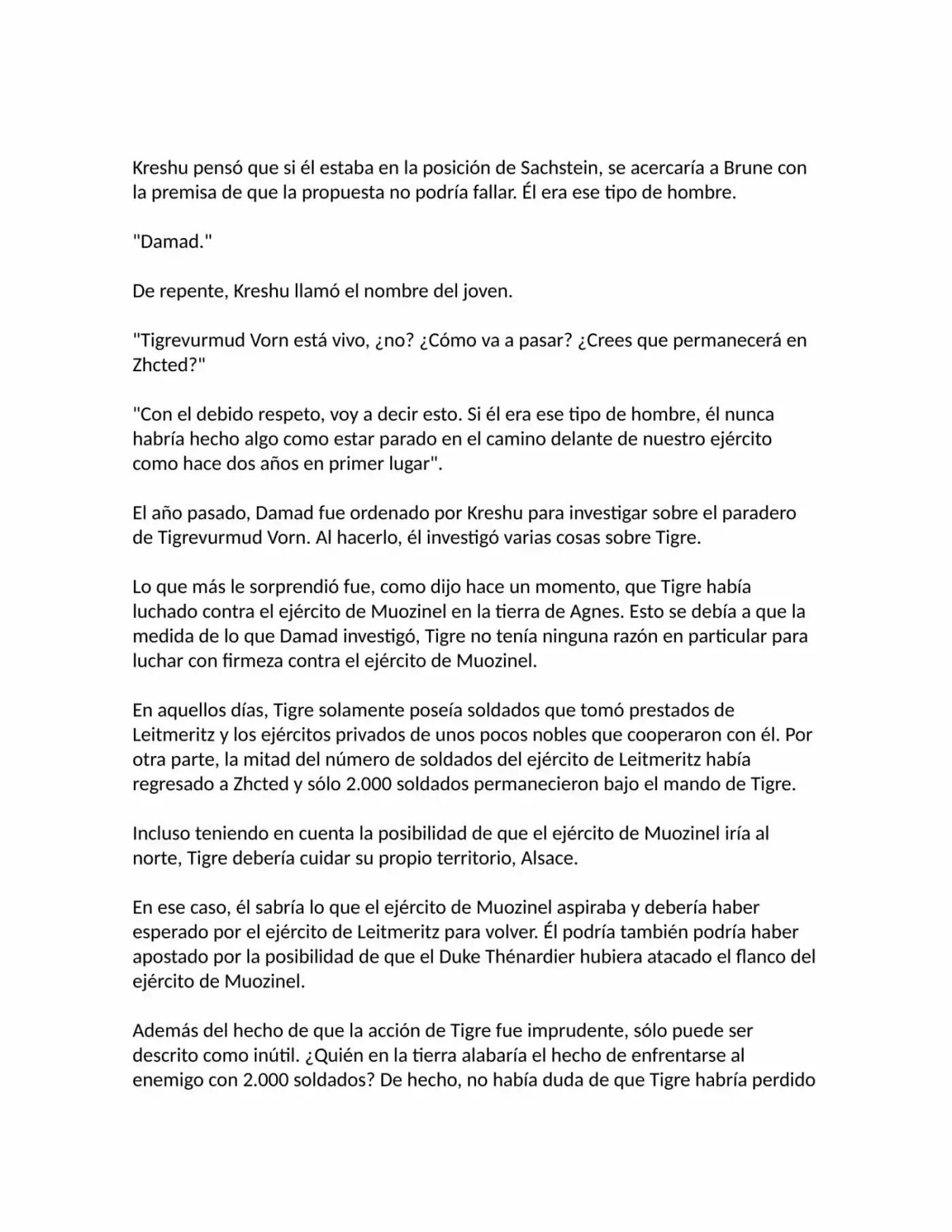 Kreshu pensó que si él estaba en la posición de Sachstein, se acercaría a Brune con la premisa de que la propuesta no podría fallar. Él era ese tipo de hombre.

"Damad."

De repente, Kreshu llamó el nombre del joven.

"Tigrevurmud Vorn está vivo, ¿no? ¿Cómo va a pasar? ¿Crees que permanecerá en Zhcted?"

"Con el debido respeto, voy a decir esto. Si él era ese tipo de hombre, él nunca habría hecho algo como estar parado en el camino delante de nuestro ejército como hace dos años en primer lugar".

El año pasado, Damad fue ordenado por Kreshu para investigar sobre el paradero de Tigrevurmud Vorn. Al hacerlo, él investigó varias cosas sobre Tigre.

Lo que más le sorprendió fue, como dijo hace un momento, que Tigre había luchado contra el ejército de Muozinel en la tierra de Agnes. Esto se debía a que la medida de lo que Damad investigó, Tigre no tenía ninguna razón en particular para luchar con firmeza contra el ejército de Muozinel.

En aquellos días, Tigre solamente poseía soldados que tomó prestados de Leitmeritz y los ejércitos privados de unos pocos nobles que cooperaron con él. Por otra parte, la mitad del número de soldados del ejército de Leitmeritz había regresado a Zhcted y sólo 2.000 soldados permanecieron bajo el mando de Tigre.

Incluso teniendo en cuenta la posibilidad de que el ejército de Muozinel iría al norte, Tigre debería cuidar su propio territorio, Alsace.

En ese caso, él sabría lo que el ejército de Muozinel aspiraba y debería haber esperado por el ejército de Leitmeritz para volver. Él podría también podría haber apostado por la posibilidad de que el Duke Thénardier hubiera atacado el flanco del ejército de Muozinel.

Además del hecho de que la acción de Tigre fue imprudente, sólo puede ser descrito como inútil. ¿Quién en la tierra alabaría el hecho de enfrentarse al enemigo con 2.000 soldados? De hecho, no había duda de que Tigre habría perdido